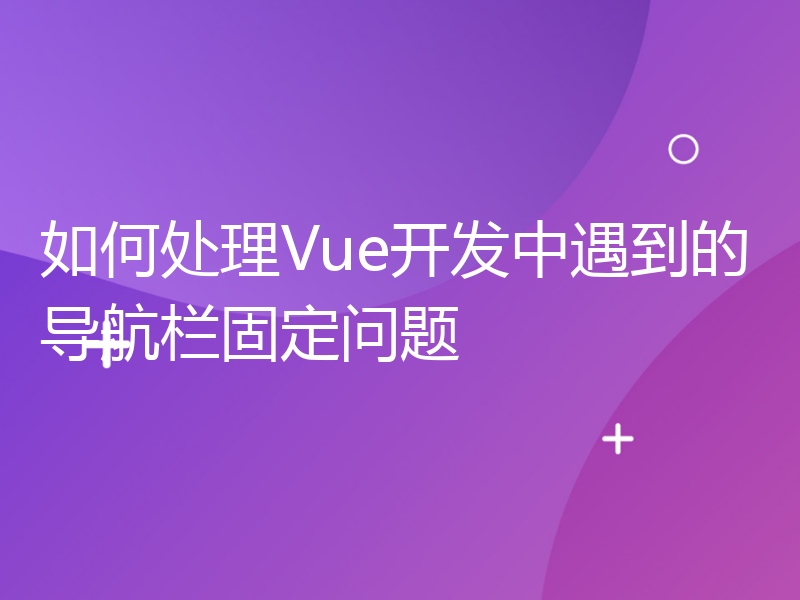 如何处理Vue开发中遇到的导航栏固定问题